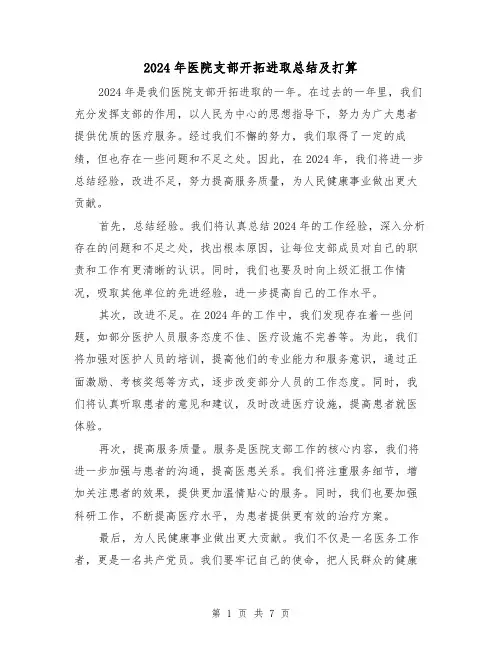 2024年医院支部开拓进取总结及打算

2024年是我们医院支部开拓进取的一年。在过去的一年里，我们充分发挥支部的作用，以人民为中心的思想指导下，努力为广大患者提供优质的医疗服务。经过我们不懈的努力，我们取得了一定的成绩，但也存在一些问题和不足之处。因此，在2024年，我们将进一步总结经验，改进不足，努力提高服务质量，为人民健康事业做出更大贡献。

首先，总结经验。我们将认真总结2024年的工作经验，深入分析存在的问题和不足之处，找出根本原因，让每位支部成员对自己的职责和工作有更清晰的认识。同时，我们也要及时向上级汇报工作情况，吸取其他单位的先进经验，进一步提高自己的工作水平。

其次，改进不足。在2024年的工作中，我们发现存在着一些问题，如部分医护人员服务态度不佳、医疗设施不完善等。为此，我们将加强对医护人员的培训，提高他们的专业能力和服务意识，通过正面激励、考核奖惩等方式，逐步改变部分人员的工作态度。同时，我们将认真听取患者的意见和建议，及时改进医疗设施，提高患者就医体验。

再次，提高服务质量。服务是医院支部工作的核心内容，我们将进一步加强与患者的沟通，提高医患关系。我们将注重服务细节，增加关注患者的效果，提供更加温情贴心的服务。同时，我们也要加强科研工作，不断提高医疗水平，为患者提供更有效的治疗方案。

最后，为人民健康事业做出更大贡献。我们不仅是一名医务工作者，更是一名共产党员。我们要牢记自己的使命，把人民群众的健康

第 1 页 共 7 页